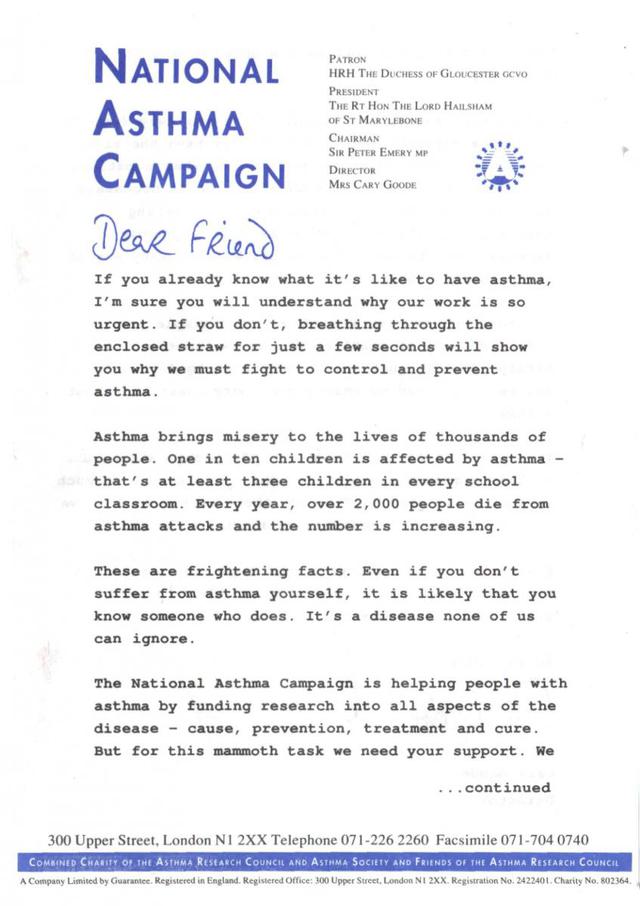 NATIONAL ASTHMA CAMPAIGN

PATRON
HRH THE DUCHESS OF GLOUCESTER GCVO
PRESIDENT
THE RT HON THE LORD HAILSHAM OF ST MARYLEBONE
CHAIRMAN
SIR PETER EMERY MP
DIRECTOR
MRS CARY GOODE

Dear Friend

If you already know what it's like to have asthma, I'm sure you will understand why our work is so urgent. If you don't, breathing through the enclosed straw for just a few seconds will show you why we must fight to control and prevent asthma.

Asthma brings misery to the lives of thousands of people. One in ten children is affected by asthma - that's at least three children in every school classroom. Every year, over 2,000 people die from asthma attacks and the number is increasing.

These are frightening facts. Even if you don't suffer from asthma yourself, it is likely that you know someone who does. It's a disease none of us can ignore.

The National Asthma Campaign is helping people with asthma by funding research into all aspects of the disease - cause, prevention, treatment and cure. But for this mammoth task we need your support. We

...continued

300 Upper Street, London N1 2XX Telephone 071-226 2260 Facsimile 071-704 0740

COMBINED CHARITY OF THE ASTHMA RESEARCH COUNCIL AND ASTHMA SOCIETY AND FRIENDS OF THE ASTHMA RESEARCH COUNCIL

A Company Limited by Guarantee. Registered in England. Registered Office: 300 Upper Street, London N1 2XX. Registration No. 2422401. Charity No. 802364.